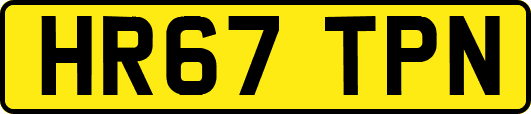 HR67 TPN